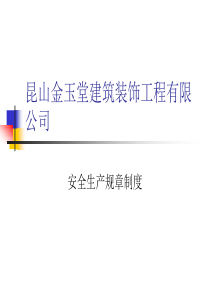 昆山金玉堂建筑装饰工程有限公司

安全生产规章制度